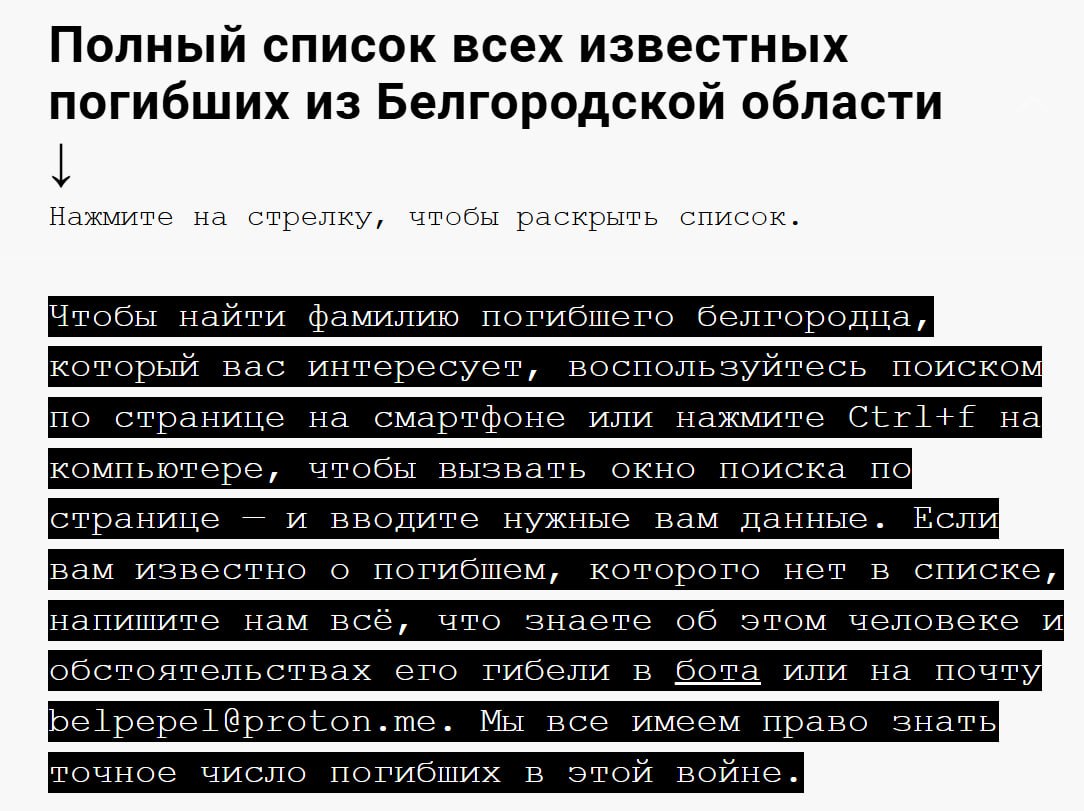 Полный список всех известных погибших из Белгородской области ↓

Нажмите на стрелку, чтобы раскрыть список.

Чтобы найти фамилию погибшего белгородца, который вас интересует, воспользуйтесь поиском по странице на смартфоне или нажмите Ctrl+f на компьютере, чтобы вызвать окно поиска по странице — и вводите нужные вам данные. Если вам известно о погибшем, которого нет в списке, напишите нам всё, что знаете об этом человеке и обстоятельствах его гибели в бота или на почту belpepel@proton.me. Мы все имеем право знать точное число погибших в этой войне.